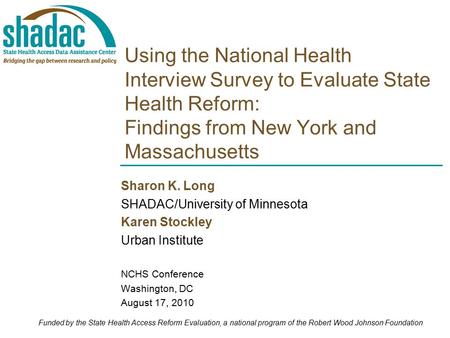 shadac
State Health Access Data Assistance Center
Bridging the gap between research and policy

Using the National Health Interview Survey to Evaluate State Health Reform:
Findings from New York and Massachusetts

Sharon K. Long
SHADAC/University of Minnesota
Karen Stockley
Urban Institute

NCHS Conference
Washington, DC
August 17, 2010

Funded by the State Health Access Reform Evaluation, a national program of the Robert Wood Johnson Foundation